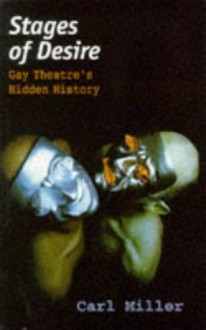 Stages of Desire

Gay Theatre's Hidden History

Carl Miller